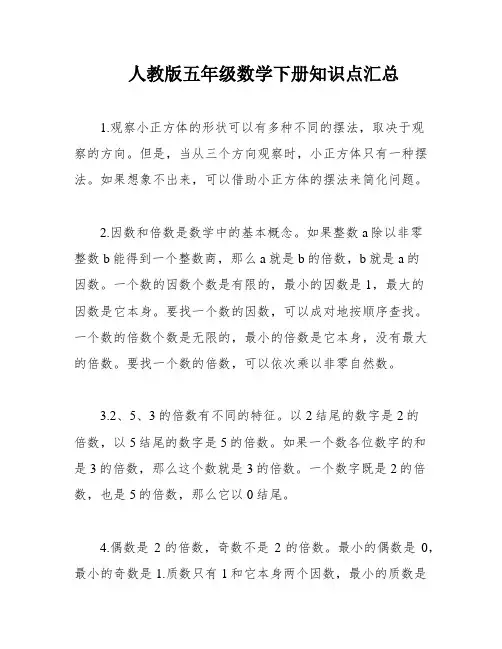 人教版五年级数学下册知识点汇总

1.观察小正方体的形状可以有多种不同的摆法，取决于观察的方向。但是，当从三个方向观察时，小正方体只有一种摆法。如果想象不出来，可以借助小正方体的摆法来简化问题。

2.因数和倍数是数学中的基本概念。如果整数 a 除以非零整数 b 能得到一个整数商，那么 a 就是 b 的倍数，b 就是 a 的因数。一个数的因数个数是有限的，最小的因数是 1，最大的因数是它本身。要找一个数的因数，可以成对地按顺序查找。一个数的倍数个数是无限的，最小的倍数是它本身，没有最大的倍数。要找一个数的倍数，可以依次乘以非零自然数。

3.2、5、3 的倍数有不同的特征。以 2 结尾的数字是 2 的倍数，以 5 结尾的数字是 5 的倍数。如果一个数各位数字的和是 3 的倍数，那么这个数就是 3 的倍数。一个数字既是 2 的倍数，也是 5 的倍数，那么它以 0 结尾。

4.偶数是 2 的倍数，奇数不是 2 的倍数。最小的偶数是 0，最小的奇数是 1.质数只有 1 和它本身两个因数，最小的质数是